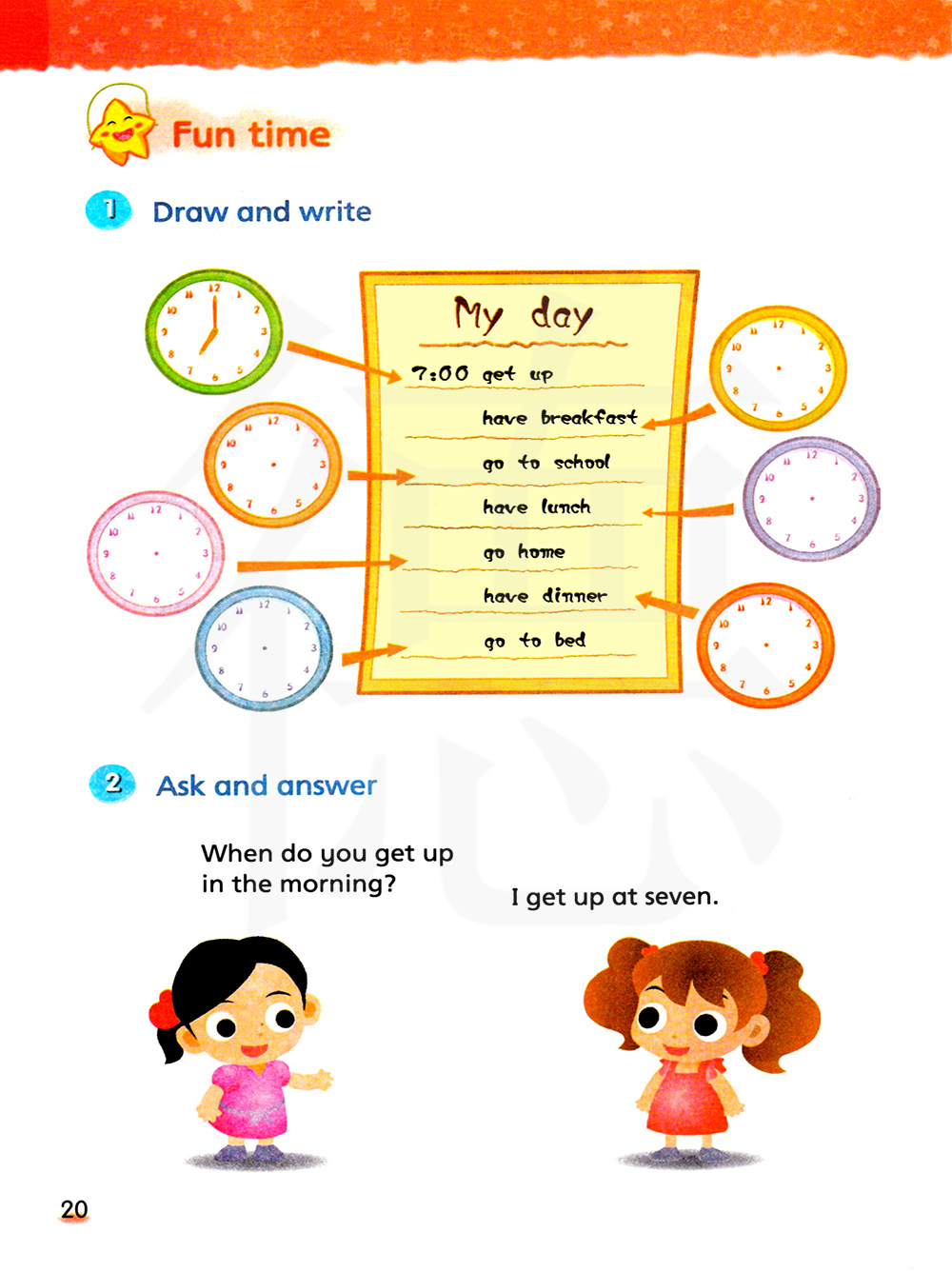 Fun time

1 Draw and write

My day

7:00 get up

have breakfast

go to school

have lunch

go home

have dinner

go to bed

2 Ask and answer

When do you get up in the morning?

I get up at seven.

20